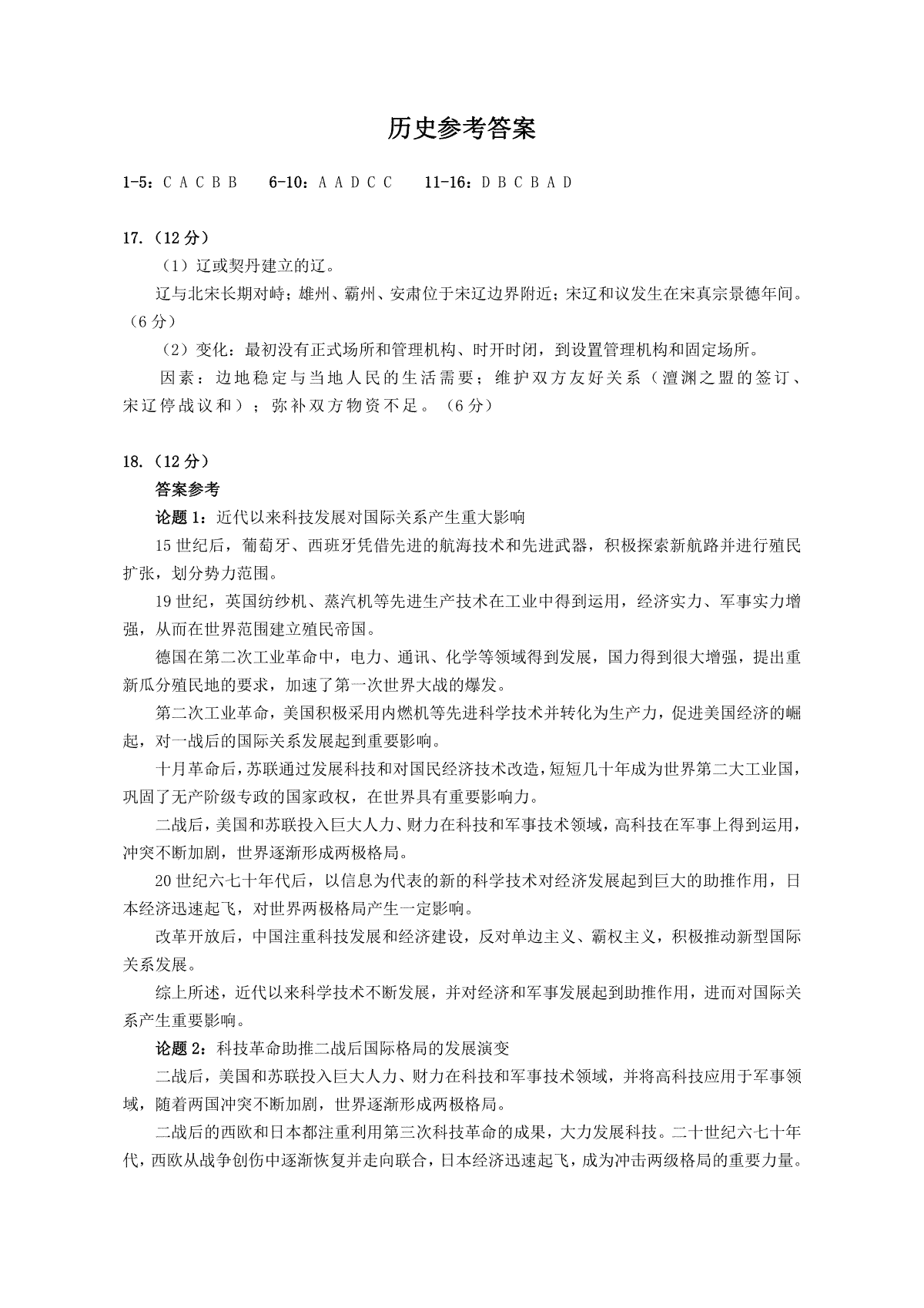 历史参考答案

1-5：C A C B B　6-10：A A D C C　11-16：D B C B A D

17.（12 分）

（1）辽或契丹建立的辽。

辽与北宋长期对峙；雄州、霸州、安肃位于宋辽边界附近；宋辽和议发生在宋真宗景德年间。（6 分）

（2）变化：最初没有正式场所和管理机构、时开时闭，到设置管理机构和固定场所。

因素：边地稳定与当地人民的生活需要；维护双方友好关系（澶渊之盟的签订、宋辽停战议和）；弥补双方物资不足。（6 分）

18.（12 分）

答案参考

论题 1：近代以来科技发展对国际关系产生重大影响

15 世纪后，葡萄牙、西班牙凭借先进的航海技术和先进武器，积极探索新航路并进行殖民扩张，划分势力范围。

19 世纪，英国纺纱机、蒸汽机等先进生产技术在工业中得到运用，经济实力、军事实力增强，从而在世界范围建立殖民帝国。

德国在第二次工业革命中，电力、通讯、化学等领域得到发展，国力得到很大增强，提出重新瓜分殖民地的要求，加速了第一次世界大战的爆发。

第二次工业革命，美国积极采用内燃机等先进科学技术并转化为生产力，促进美国经济的崛起，对一战后的国际关系发展起到重要影响。

十月革命后，苏联通过发展科技和对国民经济技术改造，短短几十年成为世界第二大工业国，巩固了无产阶级专政的国家政权，在世界具有重要影响力。

二战后，美国和苏联投入巨大人力、财力在科技和军事技术领域，高科技在军事上得到运用，冲突不断加剧，世界逐渐形成两极格局。

20 世纪六七十年代后，以信息为代表的新的科学技术对经济发展起到巨大的助推作用，日本经济迅速起飞，对世界两极格局产生一定影响。

改革开放后，中国注重科技发展和经济建设，反对单边主义、霸权主义，积极推动新型国际关系发展。

综上所述，近代以来科学技术不断发展，并对经济和军事发展起到助推作用，进而对国际关系产生重要影响。

论题 2：科技革命助推二战后国际格局的发展演变

二战后，美国和苏联投入巨大人力、财力在科技和军事技术领域，并将高科技应用于军事领域，随着两国冲突不断加剧，世界逐渐形成两极格局。

二战后的西欧和日本都注重利用第三次科技革命的成果，大力发展科技。二十世纪六七十年代，西欧从战争创伤中逐渐恢复并走向联合，日本经济迅速起飞，成为冲击两级格局的重要力量。